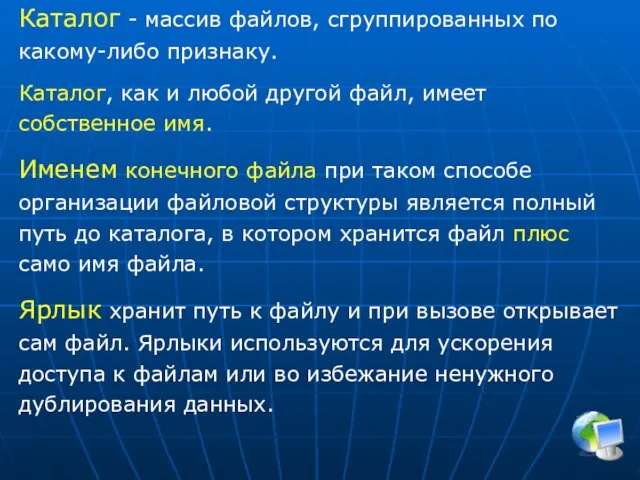 Каталог - массив файлов, сгруппированных по какому-либо признаку.

Каталог, как и любой другой файл, имеет собственное имя.

Именем конечного файла при таком способе организации файловой структуры является полный путь до каталога, в котором хранится файл плюс само имя файла.

Ярлык хранит путь к файлу и при вызове открывает сам файл. Ярлыки используются для ускорения доступа к файлам или во избежание ненужного дублирования данных.